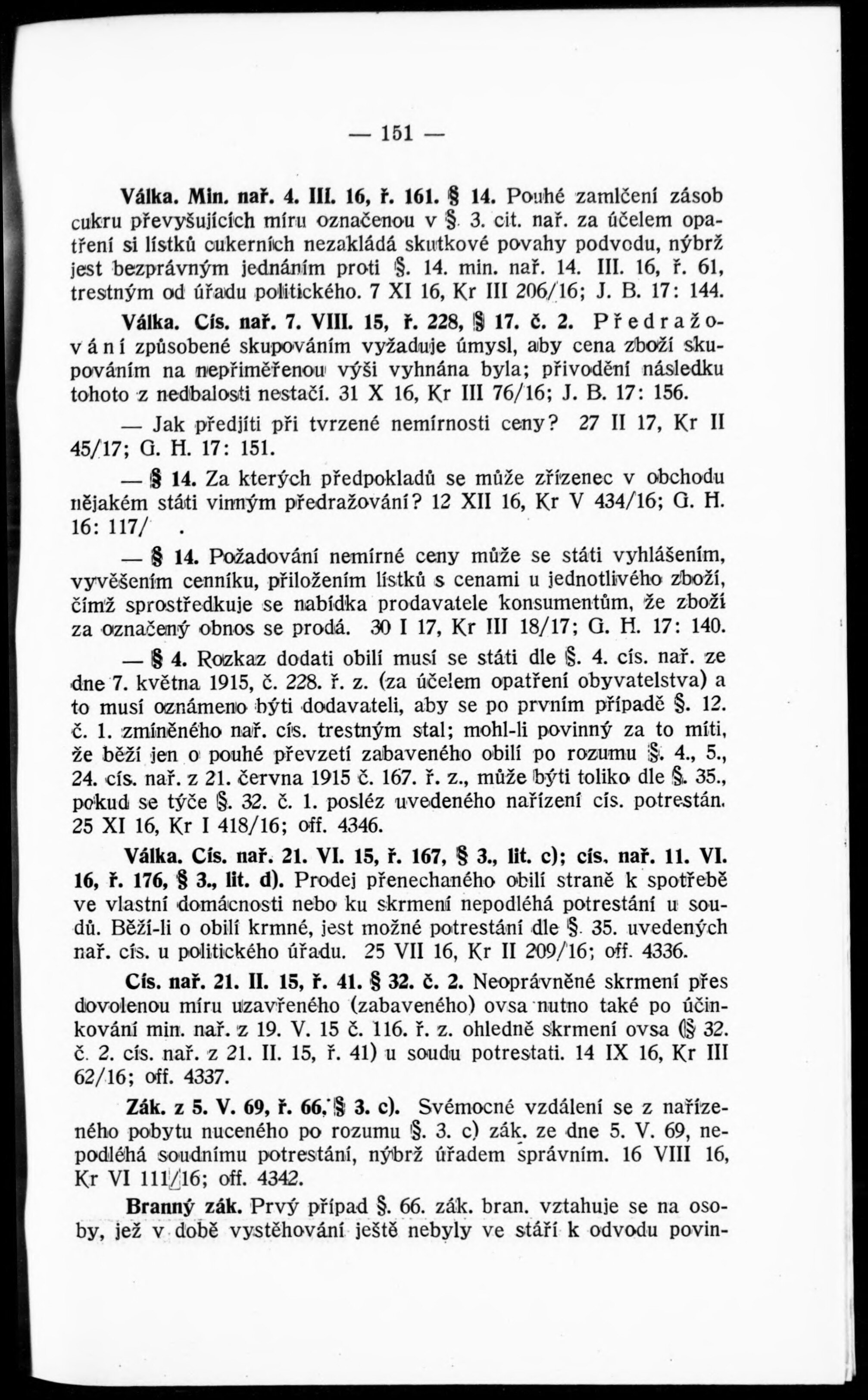 — 151 —

Válka. Min. nař. 4. III. 16, ř. 161. § 14. Pouhé zamlčení zásob cukru převyšujících míru označenou v §. 3. cit. nař. za účelem opatření si lístků cukerních nezakládá skutkové povahy podvodu, nýbrž jest bezprávným jednáním proti §. 14. min. nař. 14. III. 16, ř. 61, trestným od úřadu politického. 7 XI 16, Kr III 206/16; J. B. 17: 144.

Válka. Cís. nař. 7. VIII. 15, ř. 228, § 17. č. 2. Předražování způsobené skupováním vyžaduje úmysl, aby cena zboží skupováním na nepřiměřenou výši vyhnána byla; přivodění následku tohoto z nedbalosti nestačí. 31 X 16, Kr III 76/16; J. B. 17: 156.

— Jak předjíti při tvrzené nemírnosti ceny? 27 II 17, Kr II 45/17; G. H. 17: 151.

— § 14. Za kterých předpokladů se může zřízenec v obchodu nějakém státi vinným předražování? 12 XII 16, Kr V 434/16; G. H. 16: 117/ .

— § 14. Požadování nemírné ceny může se státi vyhlášením, vyvěšením cenníku, přiložením lístků s cenami u jednotlivého zboží, čímž sprostředkuje se nabídka prodavatele konsumentům, že zboží za označený obnos se prodá. 30 I 17, Kr III 18/17; G. H. 17: 140.

— § 4. Rozkaz dodati obilí musí se státi dle §. 4. cís. nař. ze dne 7. května 1915, č. 228. ř. z. (za účelem opatření obyvatelstva) a to musí oznámeno býti dodavateli, aby se po prvním případě §. 12. č. 1. zmíněného nař. cís. trestným stal; mohl-li povinný za to míti, že běží jen o pouhé převzetí zabaveného obilí po rozumu §. 4., 5., 24. cís. nař. z 21. června 1915 č. 167. ř. z., může býti toliko dle §. 35., pokud se týče §. 32. č. 1. posléz uvedeného nařízení cís. potrestán. 25 XI 16, Kr I 418/16; off. 4346.

Válka. Cís. nař. 21. VI. 15, ř. 167, § 3., lit. c); cís. nař. 11. VI. 16, ř. 176, § 3., lit. d). Prodej přenechaného obilí straně k spotřebě ve vlastní domácnosti nebo ku skrmení nepodléhá potrestání u soudů. Běží-li o obilí krmné, jest možné potrestání dle §. 35. uvedených nař. cís. u politického úřadu. 25 VII 16, Kr II 209/16; off. 4336.

Cís. nař. 21. II. 15, ř. 41. § 32. č. 2. Neoprávněné skrmení přes dovolenou míru uzavřeného (zabaveného) ovsa nutno také po účinkování min. nař. z 19. V. 15 č. 116. ř. z. ohledně skrmení ovsa (§ 32. č. 2. cís. nař. z 21. II. 15, ř. 41) u soudu potrestati. 14 IX 16, Kr III 62/16; off. 4337.

Zák. z 5. V. 69, ř. 66, § 3. c). Svémocné vzdálení se z nařízeného pobytu nuceného po rozumu §. 3. c) zák. ze dne 5. V. 69, nepodléhá soudnímu potrestání, nýbrž úřadem správním. 16 VIII 16, Kr VI 111/16; off. 4342.

Branný zák. Prvý případ §. 66. zák. bran. vztahuje se na osoby, jež v době vystěhování ještě nebyly ve stáří k odvodu povin-